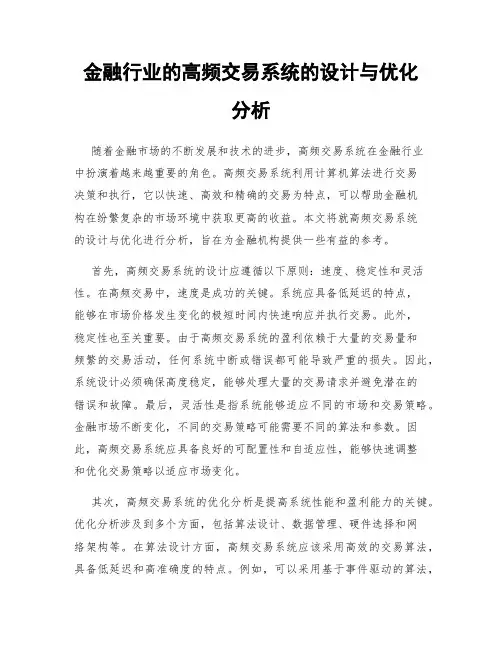 金融行业的高频交易系统的设计与优化分析

随着金融市场的不断发展和技术的进步，高频交易系统在金融行业中扮演着越来越重要的角色。高频交易系统利用计算机算法进行交易决策和执行，它以快速、高效和精确的交易为特点，可以帮助金融机构在纷繁复杂的市场环境中获取更高的收益。本文将就高频交易系统的设计与优化进行分析，旨在为金融机构提供一些有益的参考。

首先，高频交易系统的设计应遵循以下原则：速度、稳定性和灵活性。在高频交易中，速度是成功的关键。系统应具备低延迟的特点，能够在市场价格发生变化的极短时间内快速响应并执行交易。此外，稳定性也至关重要。由于高频交易系统的盈利依赖于大量的交易量和频繁的交易活动，任何系统中断或错误都可能导致严重的损失。因此，系统设计必须确保高度稳定，能够处理大量的交易请求并避免潜在的错误和故障。最后，灵活性是指系统能够适应不同的市场和交易策略。金融市场不断变化，不同的交易策略可能需要不同的算法和参数。因此，高频交易系统应具备良好的可配置性和自适应性，能够快速调整和优化交易策略以适应市场变化。

其次，高频交易系统的优化分析是提高系统性能和盈利能力的关键。优化分析涉及到多个方面，包括算法设计、数据管理、硬件选择和网络架构等。在算法设计方面，高频交易系统应该采用高效的交易算法，具备低延迟和高准确度的特点。例如，可以采用基于事件驱动的算法，